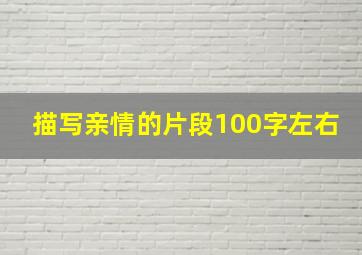 描写亲情的片段100字左右